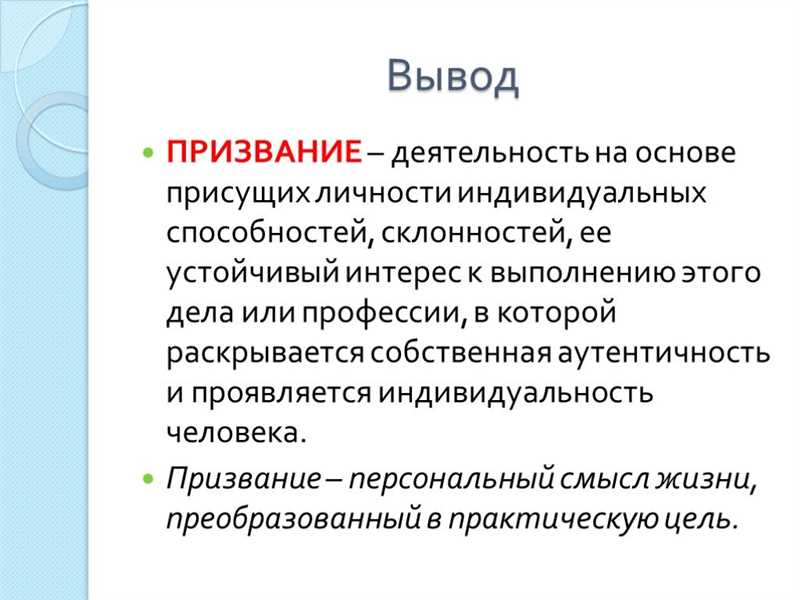 Вывод

ПРИЗВАНИЕ – деятельность на основе присущих личности индивидуальных способностей, склонностей, ее устойчивый интерес к выполнению этого дела или профессии, в которой раскрывается собственная аутентичность и проявляется индивидуальность человека.

Призвание – персональный смысл жизни, преобразованный в практическую цель.